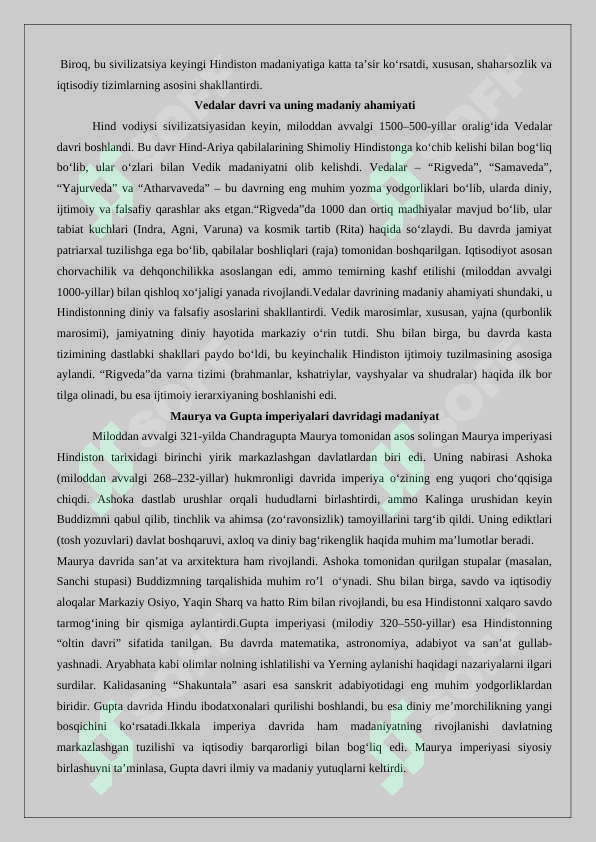 Biroq, bu sivilizatsiya keyingi Hindiston madaniyatiga katta ta’sir ko‘rsatdi, xususan, shaharsozlik va iqtisodiy tizimlarning asosini shakllantirdi.

Vedalar davri va uning madaniy ahamiyati

Hind vodiysi sivilizatsiyasidan keyin, miloddan avvalgi 1500–500-yillar oralig‘ida Vedalar davri boshlandi. Bu davr Hind-Ariya qabilalarining Shimoliy Hindistonga ko‘chib kelishi bilan bog‘liq bo‘lib, ular o‘zlari bilan Vedik madaniyatni olib kelishdi. Vedalar – “Rigveda”, “Samaveda”, “Yajurveda” va “Atharvaveda” – bu davrning eng muhim yozma yodgorliklari bo‘lib, ularda diniy, ijtimoiy va falsafiy qarashlar aks etgan.“Rigveda”da 1000 dan ortiq madhiyalar mavjud bo‘lib, ular tabiat kuchlari (Indra, Agni, Varuna) va kosmik tartib (Rita) haqida so‘zlaydi. Bu davrda jamiyat patriarxal tuzilishga ega bo‘lib, qabilalar boshliqlari (raja) tomonidan boshqarilgan. Iqtisodiyot asosan chorvachilik va dehqonchilikka asoslangan edi, ammo temirning kashf etilishi (miloddan avvalgi 1000-yillar) bilan qishloq xo‘jaligi yanada rivojlandi.Vedalar davrining madaniy ahamiyati shundaki, u Hindistonning diniy va falsafiy asoslarini shakllantirdi. Vedik marosimlar, xususan, yajna (qurbonlik marosimi), jamiyatning diniy hayotida markaziy o‘rin tutdi. Shu bilan birga, bu davrda kasta tizimining dastlabki shakllari paydo bo‘ldi, bu keyinchalik Hindiston ijtimoiy tuzilmasining asosiga aylandi. “Rigveda”da varna tizimi (brahmanlar, kshatriylar, vayshyalar va shudralar) haqida ilk bor tilga olinadi, bu esa ijtimoiy ierarxiyaning boshlanishi edi.

Maurya va Gupta imperiyalari davridagi madaniyat

Miloddan avvalgi 321-yilda Chandragupta Maurya tomonidan asos solingan Maurya imperiyasi Hindiston tarixidagi birinchi yirik markazlashgan davlatlardan biri edi. Uning nabirasi Ashoka (miloddan avvalgi 268–232-yillar) hukmronligi davrida imperiya o‘zining eng yuqori cho‘qqisiga chiqdi. Ashoka dastlab urushlar orqali hududlarni birlashtirdi, ammo Kalinga urushidan keyin Buddizmni qabul qilib, tinchlik va ahimsa (zo‘ravonsizlik) tamoyillarini targ‘ib qildi. Uning ediktlari (tosh yozuvlari) davlat boshqaruvi, axloq va diniy bag‘rikenglik haqida muhim ma’lumotlar beradi.
Maurya davrida san’at va arxitektura ham rivojlandi. Ashoka tomonidan qurilgan stupalar (masalan, Sanchi stupasi) Buddizmning tarqalishida muhim ro‘l o‘ynadi. Shu bilan birga, savdo va iqtisodiy aloqalar Markaziy Osiyo, Yaqin Sharq va hatto Rim bilan rivojlandi, bu esa Hindistonni xalqaro savdo tarmog‘ining bir qismiga aylantirdi.Gupta imperiyasi (milodiy 320–550-yillar) esa Hindistonning “oltin davri” sifatida tanilgan. Bu davrda matematika, astronomiya, adabiyot va san’at gullab-yashnadi. Aryabhata kabi olimlar nolning ishlatilishi va Yerning aylanishi haqidagi nazariyalarni ilgari surdilar. Kalidasaning “Shakuntala” asari esa sanskrit adabiyotidagi eng muhim yodgorliklardan biridir. Gupta davrida Hindu ibodatxonalari qurilishi boshlandi, bu esa diniy me’morchilikning yangi bosqichini ko‘rsatadi.Ikkala imperiya davrida ham madaniyatning rivojlanishi davlatning markazlashgan tuzilishi va iqtisodiy barqarorligi bilan bog‘liq edi. Maurya imperiyasi siyosiy birlashuvni ta’minlasa, Gupta davri ilmiy va madaniy yutuqlarni keltirdi.